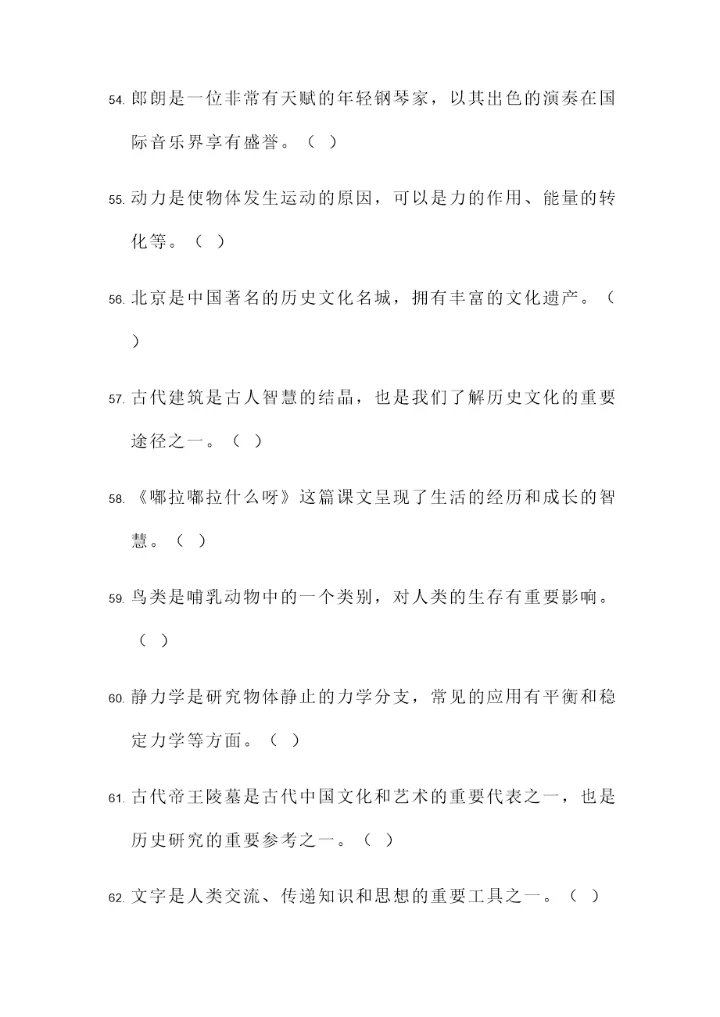 54. 郎朗是一位非常有天赋的年轻钢琴家，以其出色的演奏在国际音乐界享有盛誉。（ ）

55. 动力是使物体发生运动的原因，可以是力的作用、能量的转化等。（ ）

56. 北京是中国著名的历史文化名城，拥有丰富的文化遗产。（ ）

57. 古代建筑是古人智慧的结晶，也是我们了解历史文化的重要途径之一。（ ）

58. 《嘟拉嘟拉什么呀》这篇课文呈现了生活的经历和成长的智慧。（ ）

59. 鸟类是哺乳动物中的一个类别，对人类的生存有重要影响。（ ）

60. 静力学是研究物体静止的力学分支，常见的应用有平衡和稳定力学等方面。（ ）

61. 古代帝王陵墓是古代中国文化和艺术的重要代表之一，也是历史研究的重要参考之一。（ ）

62. 文字是人类交流、传递知识和思想的重要工具之一。（ ）